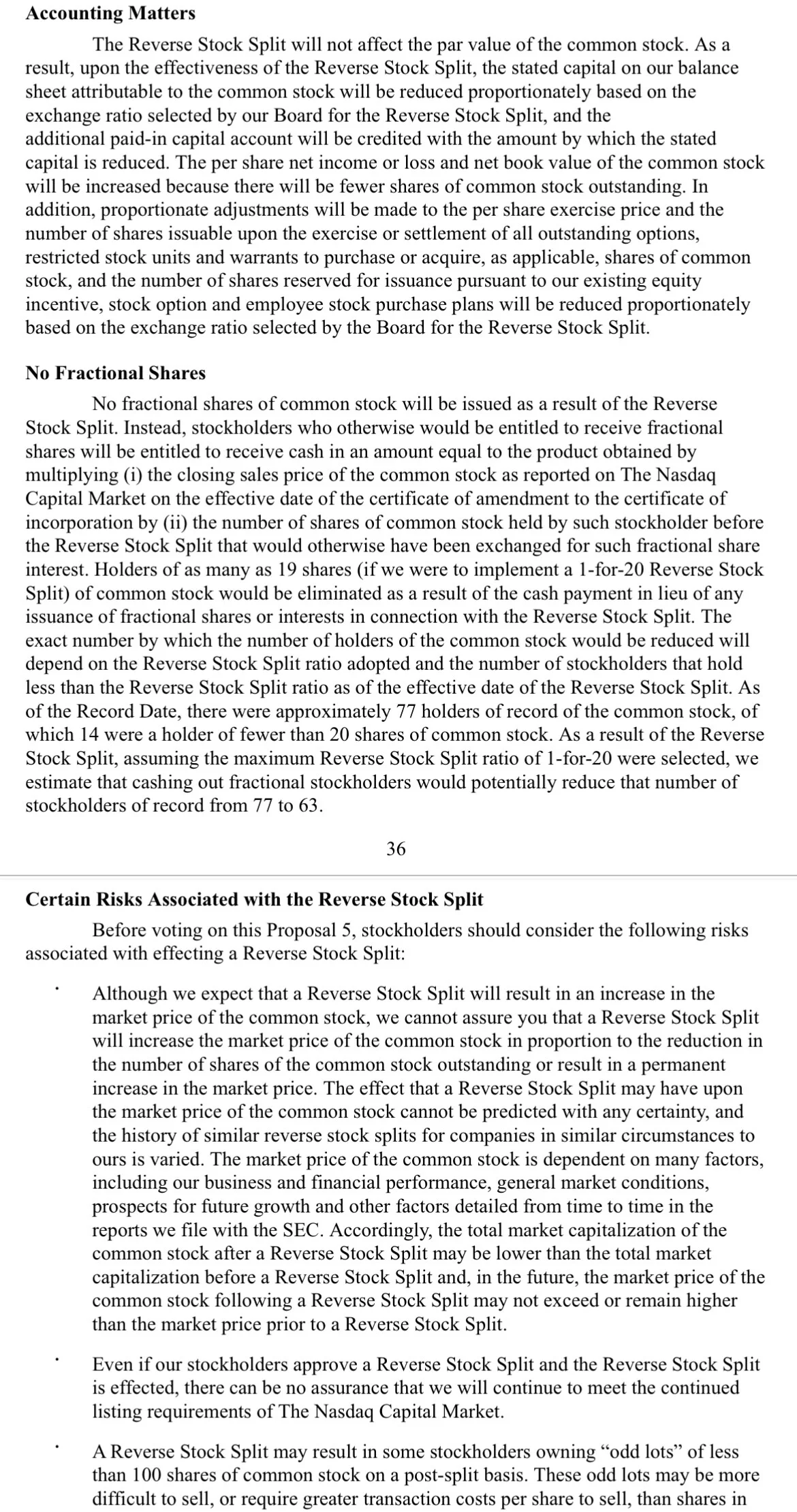 Accounting Matters

The Reverse Stock Split will not affect the par value of the common stock. As a result, upon the effectiveness of the Reverse Stock Split, the stated capital on our balance sheet attributable to the common stock will be reduced proportionately based on the exchange ratio selected by our Board for the Reverse Stock Split, and the additional paid-in capital account will be credited with the amount by which the stated capital is reduced. The per share net income or loss and net book value of the common stock will be increased because there will be fewer shares of common stock outstanding. In addition, proportionate adjustments will be made to the per share exercise price and the number of shares issuable upon the exercise or settlement of all outstanding options, restricted stock units and warrants to purchase or acquire, as applicable, shares of common stock, and the number of shares reserved for issuance pursuant to our existing equity incentive, stock option and employee stock purchase plans will be reduced proportionately based on the exchange ratio selected by the Board for the Reverse Stock Split.

No Fractional Shares

No fractional shares of common stock will be issued as a result of the Reverse Stock Split. Instead, stockholders who otherwise would be entitled to receive fractional shares will be entitled to receive cash in an amount equal to the product obtained by multiplying (i) the closing sales price of the common stock as reported on The Nasdaq Capital Market on the effective date of the certificate of amendment to the certificate of incorporation by (ii) the number of shares of common stock held by such stockholder before the Reverse Stock Split that would otherwise have been exchanged for such fractional share interest. Holders of as many as 19 shares (if we were to implement a 1-for-20 Reverse Stock Split) of common stock would be eliminated as a result of the cash payment in lieu of any issuance of fractional shares or interests in connection with the Reverse Stock Split. The exact number by which the number of holders of the common stock would be reduced will depend on the Reverse Stock Split ratio adopted and the number of stockholders that hold less than the Reverse Stock Split ratio as of the effective date of the Reverse Stock Split. As of the Record Date, there were approximately 77 holders of record of the common stock, of which 14 were a holder of fewer than 20 shares of common stock. As a result of the Reverse Stock Split, assuming the maximum Reverse Stock Split ratio of 1-for-20 were selected, we estimate that cashing out fractional stockholders would potentially reduce that number of stockholders of record from 77 to 63.

36

Certain Risks Associated with the Reverse Stock Split

Before voting on this Proposal 5, stockholders should consider the following risks associated with effecting a Reverse Stock Split:

• Although we expect that a Reverse Stock Split will result in an increase in the market price of the common stock, we cannot assure you that a Reverse Stock Split will increase the market price of the common stock in proportion to the reduction in the number of shares of the common stock outstanding or result in a permanent increase in the market price. The effect that a Reverse Stock Split may have upon the market price of the common stock cannot be predicted with any certainty, and the history of similar reverse stock splits for companies in similar circumstances to ours is varied. The market price of the common stock is dependent on many factors, including our business and financial performance, general market conditions, prospects for future growth and other factors detailed from time to time in the reports we file with the SEC. Accordingly, the total market capitalization of the common stock after a Reverse Stock Split may be lower than the total market capitalization before a Reverse Stock Split and, in the future, the market price of the common stock following a Reverse Stock Split may not exceed or remain higher than the market price prior to a Reverse Stock Split.

• Even if our stockholders approve a Reverse Stock Split and the Reverse Stock Split is effected, there can be no assurance that we will continue to meet the continued listing requirements of The Nasdaq Capital Market.

• A Reverse Stock Split may result in some stockholders owning "odd lots" of less than 100 shares of common stock on a post-split basis. These odd lots may be more difficult to sell, or require greater transaction costs per share to sell, than shares in